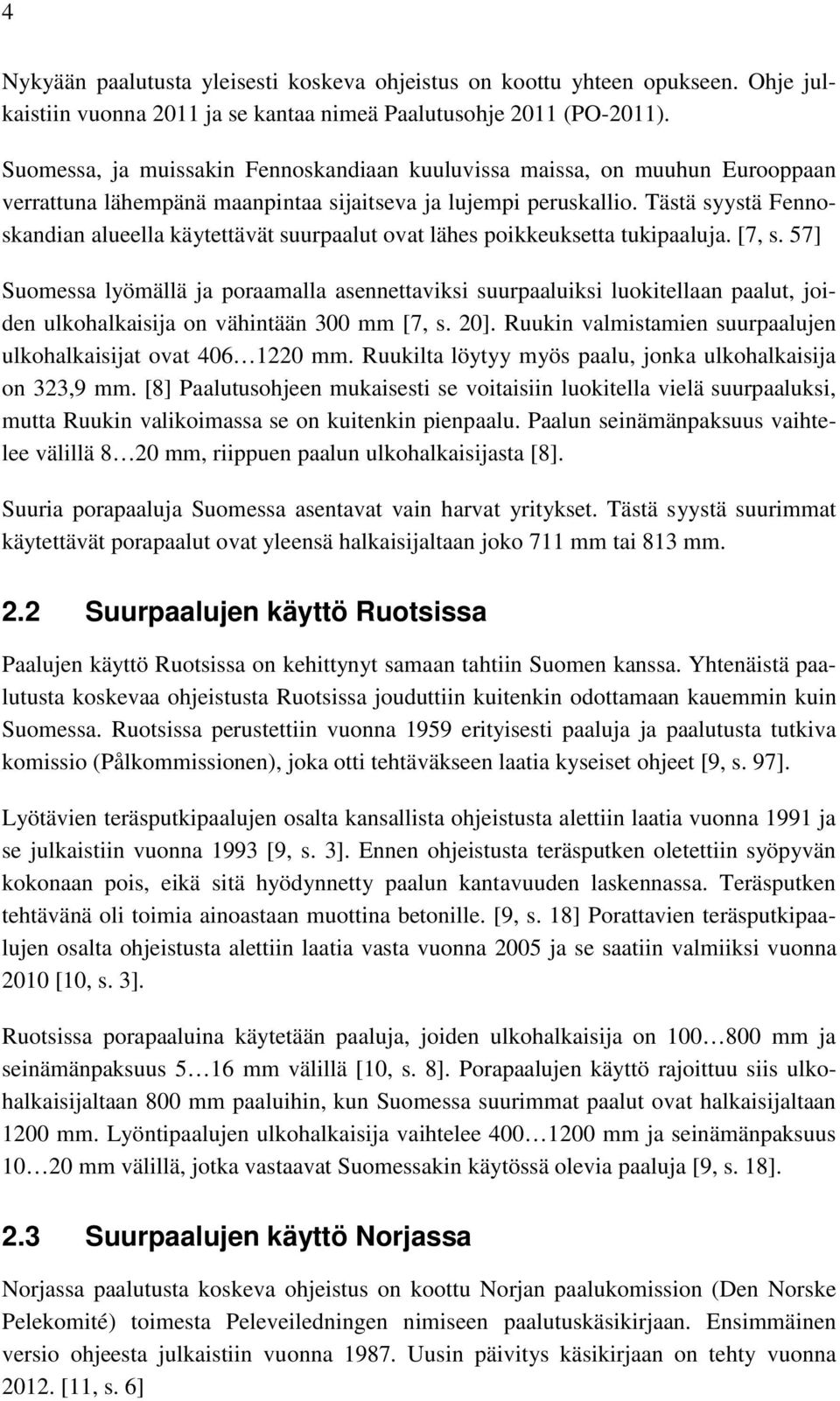 4

Nykyään paalutusta yleisesti koskeva ohjeistus on koottu yhteen opukseen. Ohje julkaistiin vuonna 2011 ja se kantaa nimeä Paalutusohje 2011 (PO-2011).

Suomessa, ja muissakin Fennoskandiaan kuuluvissa maissa, on muuhun Eurooppaan verrattuna lähempänä maanpintaa sijaitseva ja lujempi peruskallio. Tästä syystä Fennoskandian alueella käytettävät suurpaalut ovat lähes poikkeuksetta tukipaaluja. [7, s. 57]

Suomessa lyömällä ja poraamalla asennettaviksi suurpaaluiksi luokitellaan paalut, joiden ulkohalkaisija on vähintään 300 mm [7, s. 20]. Ruukin valmistamien suurpaalujen ulkohalkaisijat ovat 406…1220 mm. Ruukilta löytyy myös paalu, jonka ulkohalkaisija on 323,9 mm. [8] Paalutusohjeen mukaisesti se voitaisiin luokitella vielä suurpaaluksi, mutta Ruukin valikoimassa se on kuitenkin pienpaalu. Paalun seinämänpaksuus vaihtelee välillä 8…20 mm, riippuen paalun ulkohalkaisijasta [8].

Suuria porapaaluja Suomessa asentavat vain harvat yritykset. Tästä syystä suurimmat käytettävät porapaalut ovat yleensä halkaisijaltaan joko 711 mm tai 813 mm.

2.2 Suurpaalujen käyttö Ruotsissa

Paalujen käyttö Ruotsissa on kehittynyt samaan tahtiin Suomen kanssa. Yhtenäistä paalutusta koskevaa ohjeistusta Ruotsissa jouduttiin kuitenkin odottamaan kauemmin kuin Suomessa. Ruotsissa perustettiin vuonna 1959 erityisesti paaluja ja paalutusta tutkiva komissio (Pålkommissionen), joka otti tehtäväkseen laatia kyseiset ohjeet [9, s. 97].

Lyötävien teräsputkipaalujen osalta kansallista ohjeistusta alettiin laatia vuonna 1991 ja se julkaistiin vuonna 1993 [9, s. 3]. Ennen ohjeistusta teräsputken oletettiin syöpyvän kokonaan pois, eikä sitä hyödynnetty paalun kantavuuden laskennassa. Teräsputken tehtävänä oli toimia ainoastaan muottina betonille. [9, s. 18] Porattavien teräsputkipaalujen osalta ohjeistusta alettiin laatia vasta vuonna 2005 ja se saatiin valmiiksi vuonna 2010 [10, s. 3].

Ruotsissa porapaaluina käytetään paaluja, joiden ulkohalkaisija on 100…800 mm ja seinämänpaksuus 5…16 mm välillä [10, s. 8]. Porapaalujen käyttö rajoittuu siis ulkohalkaisijaltaan 800 mm paaluihin, kun Suomessa suurimmat paalut ovat halkaisijaltaan 1200 mm. Lyöntipaalujen ulkohalkaisija vaihtelee 400…1200 mm ja seinämänpaksuus 10…20 mm välillä, jotka vastaavat Suomessakin käytössä olevia paaluja [9, s. 18].

2.3 Suurpaalujen käyttö Norjassa

Norjassa paalutusta koskeva ohjeistus on koottu Norjan paalukomission (Den Norske Pelekomité) toimesta Peleveiledningen nimiseen paalutuskäsikirjaan. Ensimmäinen versio ohjeesta julkaistiin vuonna 1987. Uusin päivitys käsikirjaan on tehty vuonna 2012. [11, s. 6]